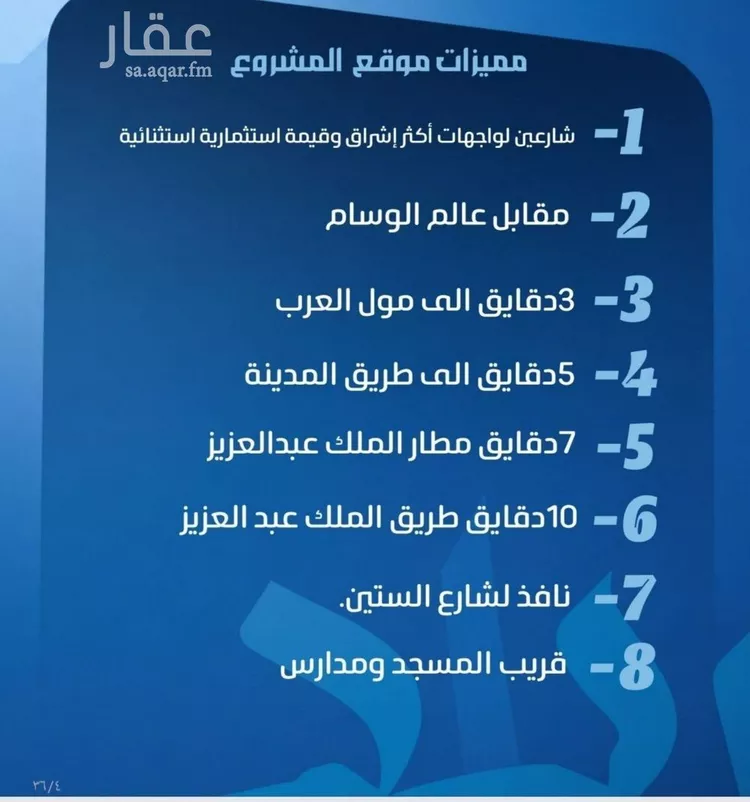 عقار
sa.aqar.fm

مميزات موقع المشروع

1- شارعين لواجهات أكثر إشراق وقيمة استثمارية استثنائية

2- مقابل عالم الوسام

3- 3دقايق الى مول العرب

4- 5دقايق الى طريق المدينة

5- 7دقايق مطار الملك عبدالعزيز

6- 10دقايق طريق الملك عبد العزيز

7- نافذ لشارع الستين.

8- قريب المسجد ومدارس

٣٦/٤